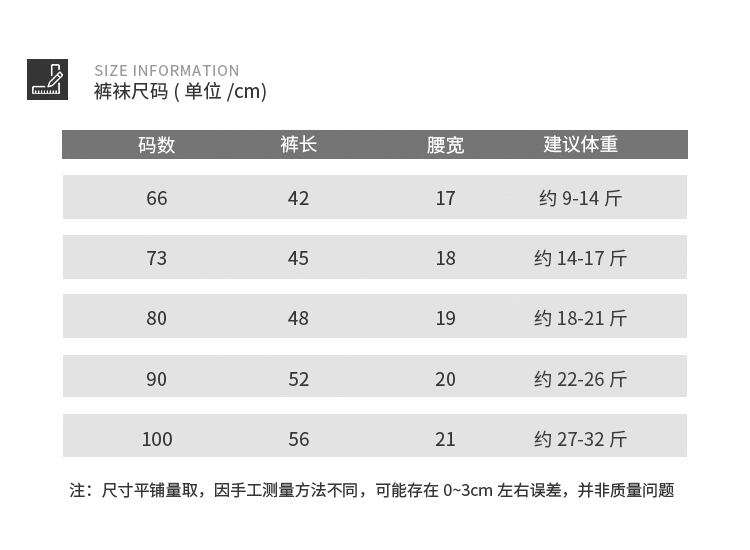 SIZE INFORMATION
裤袜尺码 ( 单位 /cm)

| 码数 | 裤长 | 腰宽 | 建议体重 |
|---|---|---|---|
| 66 | 42 | 17 | 约 9-14 斤 |
| 73 | 45 | 18 | 约 14-17 斤 |
| 80 | 48 | 19 | 约 18-21 斤 |
| 90 | 52 | 20 | 约 22-26 斤 |
| 100 | 56 | 21 | 约 27-32 斤 |

注：尺寸平铺量取，因手工测量方法不同，可能存在 0~3cm 左右误差，并非质量问题